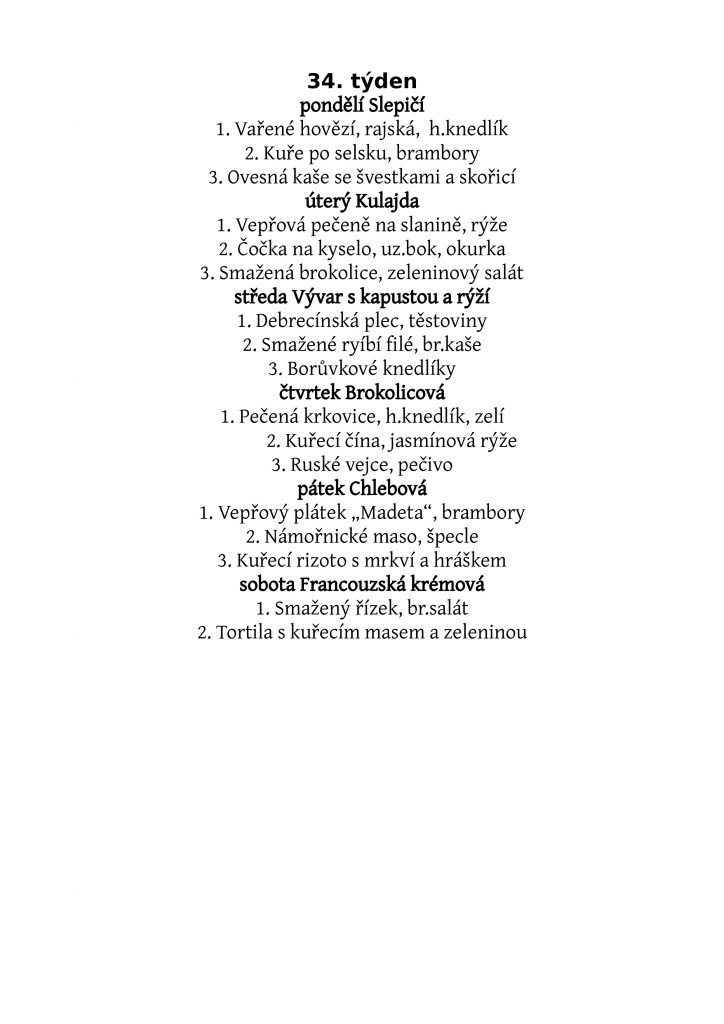 34. týden
pondělí Slepičí
1. Vařené hovězí, rajská, h.knedlík
2. Kuře po selsku, brambory
3. Ovesná kaše se švestkami a skořicí
úterý Kulajda
1. Vepřová pečeně na slanině, rýže
2. Čočka na kyselo, uz.bok, okurka
3. Smažená brokolice, zeleninový salát
středa Vývar s kapustou a rýží
1. Debrecínská plec, těstoviny
2. Smažené ryíbí filé, br.kaše
3. Borůvkové knedlíky
čtvrtek Brokolicová
1. Pečená krkovice, h.knedlík, zelí
2. Kuřecí čína, jasmínová rýže
3. Ruské vejce, pečivo
pátek Chlebová
1. Vepřový plátek „Madeta“, brambory
2. Námořnické maso, špecle
3. Kuřecí rizoto s mrkví a hráškem
sobota Francouzská krémová
1. Smažený řízek, br.salát
2. Tortila s kuřecím masem a zeleninou